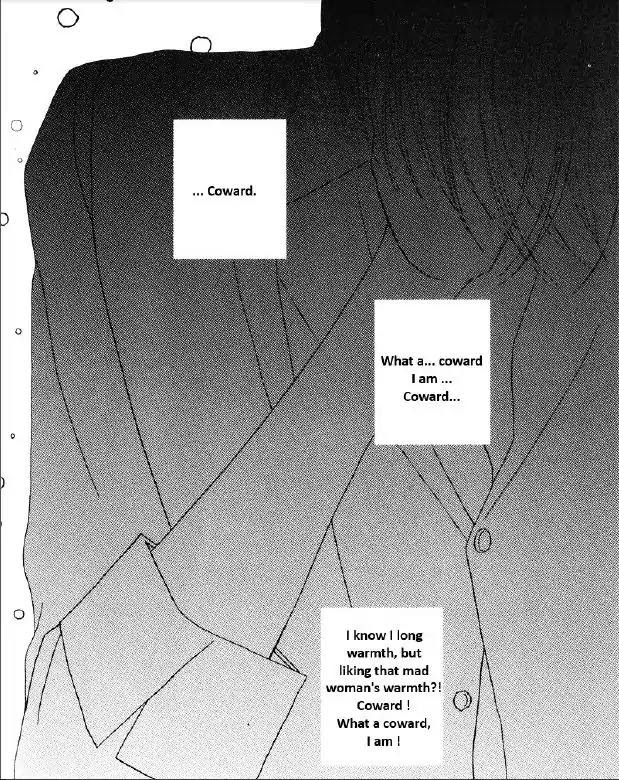 ... Coward.

What a... coward I am ... Coward...

I know I long warmth, but liking that mad woman's warmth?! Coward ! What a coward, I am !